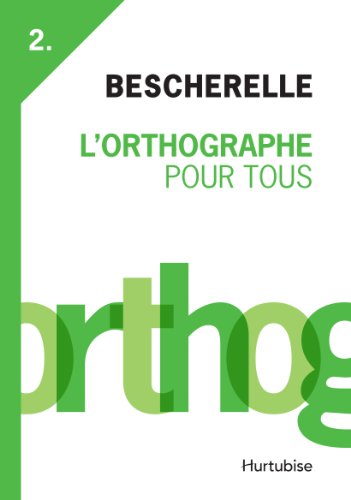 2.

BESCHERELLE

L'ORTHOGRAPHE
POUR TOUS

orthog

Hurtubise